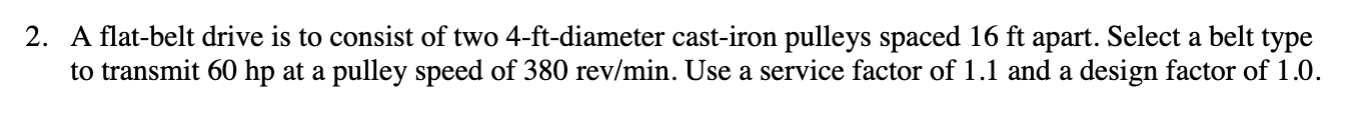 2. A flat-belt drive is to consist of two 4-ft-diameter cast-iron pulleys spaced 16 ft apart. Select a belt type to transmit 60 hp at a pulley speed of 380 rev/min. Use a service factor of 1.1 and a design factor of 1.0.